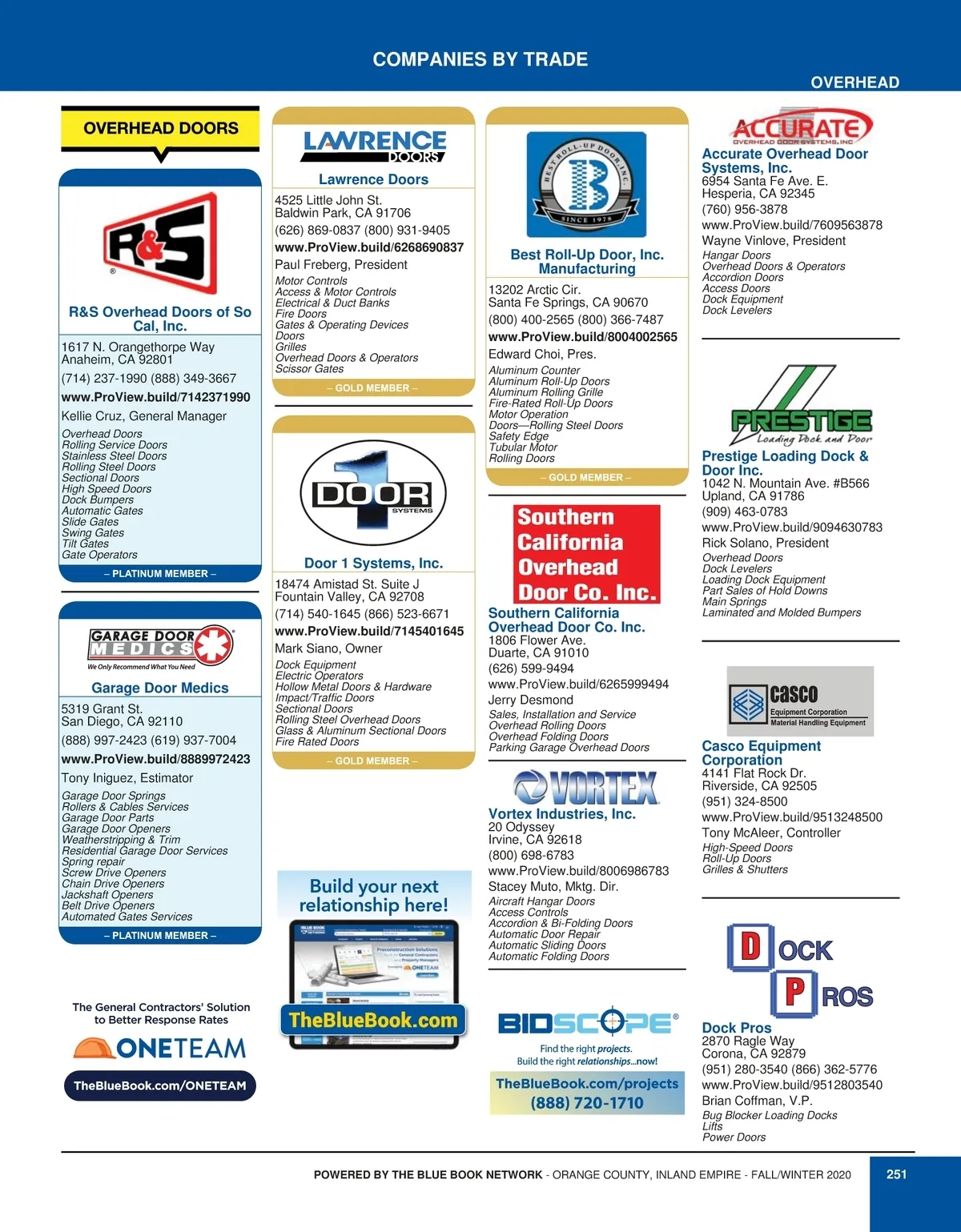 COMPANIES BY TRADE

OVERHEAD

OVERHEAD DOORS

R&S

R&S Overhead Doors of So Cal, Inc.
1617 N. Orangethorpe Way
Anaheim, CA 92801
(714) 237-1990 (888) 349-3667
www.ProView.build/7142371990
Kellie Cruz, General Manager
Overhead Doors
Rolling Service Doors
Stainless Steel Doors
Rolling Steel Doors
Sectional Doors
High Speed Doors
Dock Bumpers
Automatic Gates
Slide Gates
Swing Gates
Tilt Gates
Gate Operators
– PLATINUM MEMBER –

GARAGE DOOR MEDICS
We Only Recommend What You Need

Garage Door Medics
5319 Grant St.
San Diego, CA 92110
(888) 997-2423 (619) 937-7004
www.ProView.build/8889972423
Tony Iniguez, Estimator
Garage Door Springs
Rollers & Cables Services
Garage Door Parts
Garage Door Openers
Weatherstripping & Trim
Residential Garage Door Services
Spring repair
Screw Drive Openers
Chain Drive Openers
Jackshaft Openers
Belt Drive Openers
Automated Gates Services
– PLATINUM MEMBER –

The General Contractors' Solution to Better Response Rates
ONETEAM
TheBlueBook.com/ONETEAM

LAWRENCE DOORS

Lawrence Doors
4525 Little John St.
Baldwin Park, CA 91706
(626) 869-0837 (800) 931-9405
www.ProView.build/6268690837
Paul Freberg, President
Motor Controls
Access & Motor Controls
Electrical & Duct Banks
Fire Doors
Gates & Operating Devices
Doors
Grilles
Overhead Doors & Operators
Scissor Gates
– GOLD MEMBER –

1 DOOR SYSTEMS

Door 1 Systems, Inc.
18474 Amistad St. Suite J
Fountain Valley, CA 92708
(714) 540-1645 (866) 523-6671
www.ProView.build/7145401645
Mark Siano, Owner
Dock Equipment
Electric Operators
Hollow Metal Doors & Hardware
Impact/Traffic Doors
Sectional Doors
Rolling Steel Overhead Doors
Glass & Aluminum Sectional Doors
Fire Rated Doors
– GOLD MEMBER –

Build your next relationship here!
TheBlueBook.com

BEST ROLL-UP DOOR, INC. SINCE 1978

Best Roll-Up Door, Inc. Manufacturing
13202 Arctic Cir.
Santa Fe Springs, CA 90670
(800) 400-2565 (800) 366-7487
www.ProView.build/8004002565
Edward Choi, Pres.
Aluminum Counter
Aluminum Roll-Up Doors
Aluminum Rolling Grille
Fire-Rated Roll-Up Doors
Motor Operation
Doors—Rolling Steel Doors
Safety Edge
Tubular Motor
Rolling Doors
– GOLD MEMBER –

Southern California Overhead Door Co. Inc.

Southern California Overhead Door Co. Inc.
1806 Flower Ave.
Duarte, CA 91010
(626) 599-9494
www.ProView.build/6265999494
Jerry Desmond
Sales, Installation and Service
Overhead Rolling Doors
Overhead Folding Doors
Parking Garage Overhead Doors

VORTEX

Vortex Industries, Inc.
20 Odyssey
Irvine, CA 92618
(800) 698-6783
www.ProView.build/8006986783
Stacey Muto, Mktg. Dir.
Aircraft Hangar Doors
Access Controls
Accordion & Bi-Folding Doors
Automatic Door Repair
Automatic Sliding Doors
Automatic Folding Doors

BIDSCOPE
Find the right projects.
Build the right relationships...now!
TheBlueBook.com/projects
(888) 720-1710

ACCURATE OVERHEAD DOOR SYSTEMS, INC

Accurate Overhead Door Systems, Inc.
6954 Santa Fe Ave. E.
Hesperia, CA 92345
(760) 956-3878
www.ProView.build/7609563878
Wayne Vinlove, President
Hangar Doors
Overhead Doors & Operators
Accordion Doors
Access Doors
Dock Equipment
Dock Levelers

PRESTIGE Loading Dock and Door

Prestige Loading Dock & Door Inc.
1042 N. Mountain Ave. #B566
Upland, CA 91786
(909) 463-0783
www.ProView.build/9094630783
Rick Solano, President
Overhead Doors
Dock Levelers
Loading Dock Equipment
Part Sales of Hold Downs
Main Springs
Laminated and Molded Bumpers

casco Equipment Corporation Material Handling Equipment

Casco Equipment Corporation
4141 Flat Rock Dr.
Riverside, CA 92505
(951) 324-8500
www.ProView.build/9513248500
Tony McAleer, Controller
High-Speed Doors
Roll-Up Doors
Grilles & Shutters

DOCK PROS

Dock Pros
2870 Ragle Way
Corona, CA 92879
(951) 280-3540 (866) 362-5776
www.ProView.build/9512803540
Brian Coffman, V.P.
Bug Blocker Loading Docks
Lifts
Power Doors

POWERED BY THE BLUE BOOK NETWORK - ORANGE COUNTY, INLAND EMPIRE - FALL/WINTER 2020 251